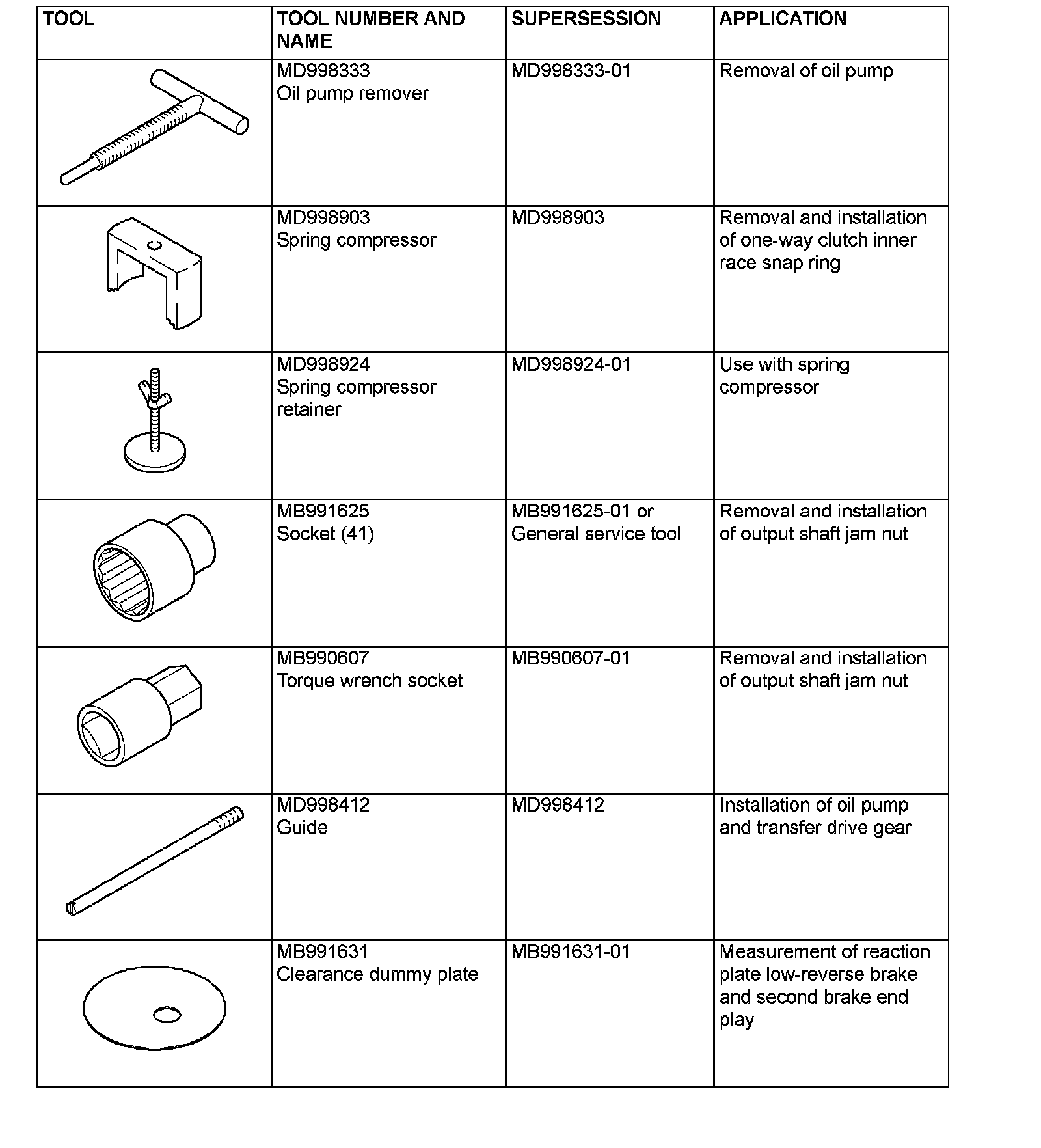 | TOOL | TOOL NUMBER AND NAME | SUPERSESSION | APPLICATION |
|---|---|---|---|
| | MD998333 Oil pump remover | MD998333-01 | Removal of oil pump |
| | MD998903 Spring compressor | MD998903 | Removal and installation of one-way clutch inner race snap ring |
| | MD998924 Spring compressor retainer | MD998924-01 | Use with spring compressor |
| | MB991625 Socket (41) | MB991625-01 or General service tool | Removal and installation of output shaft jam nut |
| | MB990607 Torque wrench socket | MB990607-01 | Removal and installation of output shaft jam nut |
| | MD998412 Guide | MD998412 | Installation of oil pump and transfer drive gear |
| | MB991631 Clearance dummy plate | MB991631-01 | Measurement of reaction plate low-reverse brake and second brake end play |